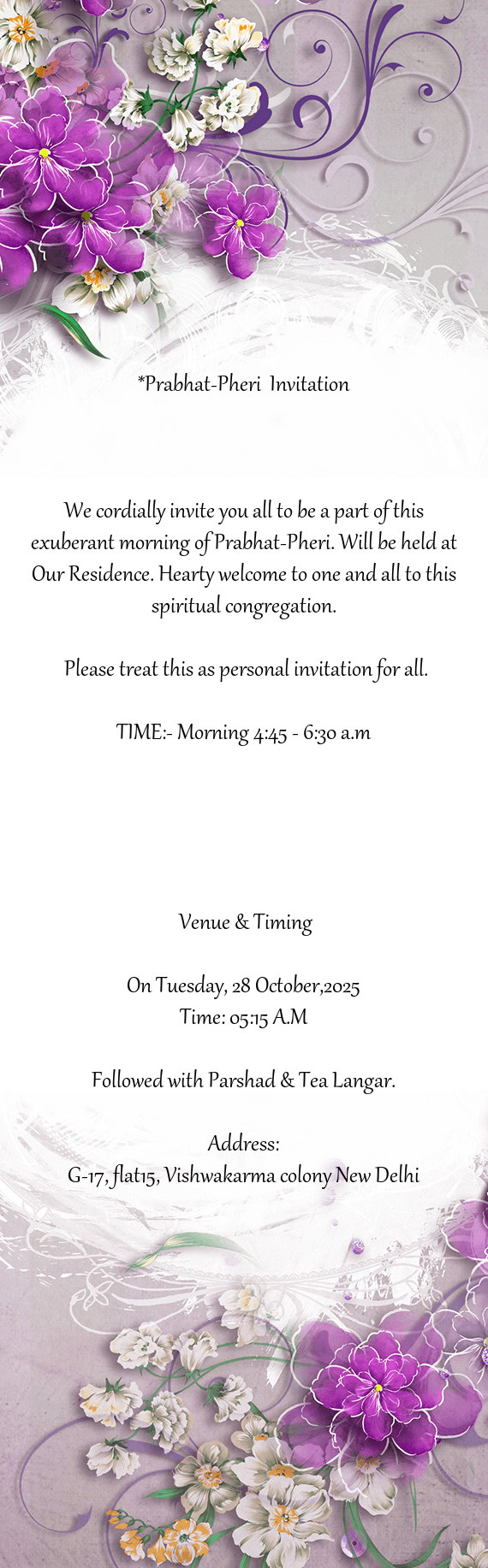 *Prabhat-Pheri Invitation

We cordially invite you all to be a part of this exuberant morning of Prabhat-Pheri. Will be held at Our Residence. Hearty welcome to one and all to this spiritual congregation.

Please treat this as personal invitation for all.

TIME:- Morning 4:45 - 6:30 a.m

Venue & Timing

On Tuesday, 28 October,2025
Time: 05:15 A.M

Followed with Parshad & Tea Langar.

Address:
G-17, flat15, Vishwakarma colony New Delhi